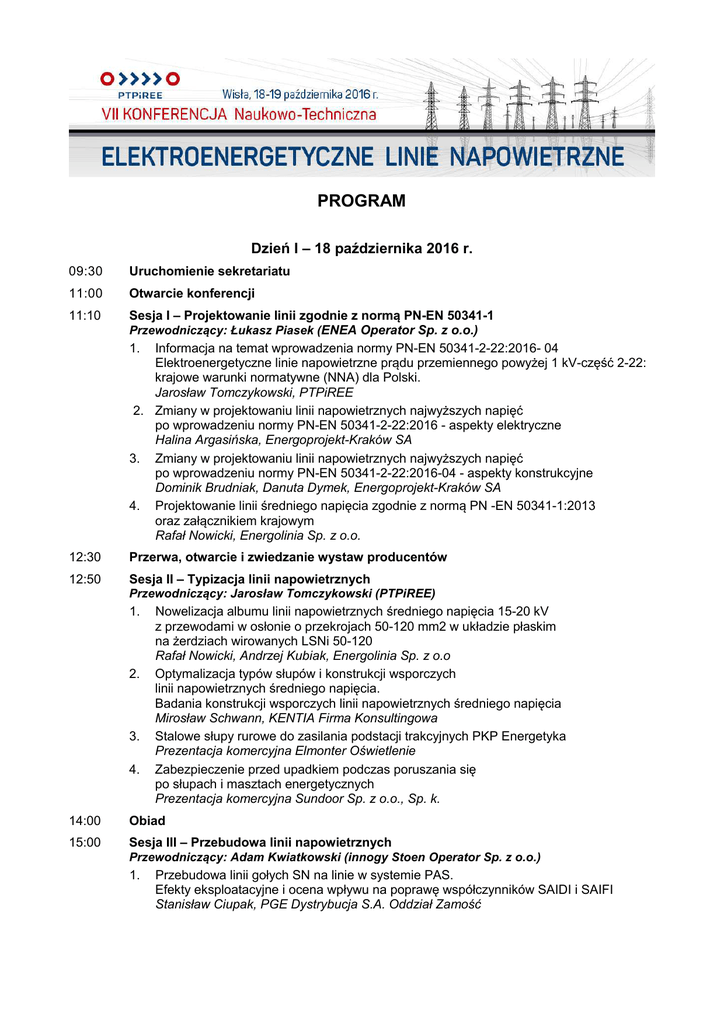 PTPiREE

Wisła, 18-19 października 2016 r.

VII KONFERENCJA Naukowo-Techniczna

ELEKTROENERGETYCZNE LINIE NAPOWIETRZNE

PROGRAM

Dzień I – 18 października 2016 r.

09:30 Uruchomienie sekretariatu

11:00 Otwarcie konferencji

11:10 Sesja I – Projektowanie linii zgodnie z normą PN-EN 50341-1
Przewodniczący: Łukasz Piasek (ENEA Operator Sp. z o.o.)

1. Informacja na temat wprowadzenia normy PN-EN 50341-2-22:2016- 04 Elektroenergetyczne linie napowietrzne prądu przemiennego powyżej 1 kV-część 2-22: krajowe warunki normatywne (NNA) dla Polski.
Jarosław Tomczykowski, PTPiREE

2. Zmiany w projektowaniu linii napowietrznych najwyższych napięć po wprowadzeniu normy PN-EN 50341-2-22:2016 - aspekty elektryczne
Halina Argasińska, Energoprojekt-Kraków SA

3. Zmiany w projektowaniu linii napowietrznych najwyższych napięć po wprowadzeniu normy PN-EN 50341-2-22:2016-04 - aspekty konstrukcyjne
Dominik Brudniak, Danuta Dymek, Energoprojekt-Kraków SA

4. Projektowanie linii średniego napięcia zgodnie z normą PN -EN 50341-1:2013 oraz załącznikiem krajowym
Rafał Nowicki, Energolinia Sp. z o.o.

12:30 Przerwa, otwarcie i zwiedzanie wystaw producentów

12:50 Sesja II – Typizacja linii napowietrznych
Przewodniczący: Jarosław Tomczykowski (PTPiREE)

1. Nowelizacja albumu linii napowietrznych średniego napięcia 15-20 kV z przewodami w osłonie o przekrojach 50-120 mm2 w układzie płaskim na żerdziach wirowanych LSNi 50-120
Rafał Nowicki, Andrzej Kubiak, Energolinia Sp. z o.o

2. Optymalizacja typów słupów i konstrukcji wsporczych linii napowietrznych średniego napięcia.
Badania konstrukcji wsporczych linii napowietrznych średniego napięcia
Mirosław Schwann, KENTIA Firma Konsultingowa

3. Stalowe słupy rurowe do zasilania podstacji trakcyjnych PKP Energetyka
Prezentacja komercyjna Elmonter Oświetlenie

4. Zabezpieczenie przed upadkiem podczas poruszania się po słupach i masztach energetycznych
Prezentacja komercyjna Sundoor Sp. z o.o., Sp. k.

14:00 Obiad

15:00 Sesja III – Przebudowa linii napowietrznych
Przewodniczący: Adam Kwiatkowski (innogy Stoen Operator Sp. z o.o.)

1. Przebudowa linii gołych SN na linie w systemie PAS.
Efekty eksploatacyjne i ocena wpływu na poprawę współczynników SAIDI i SAIFI
Stanisław Ciupak, PGE Dystrybucja S.A. Oddział Zamość